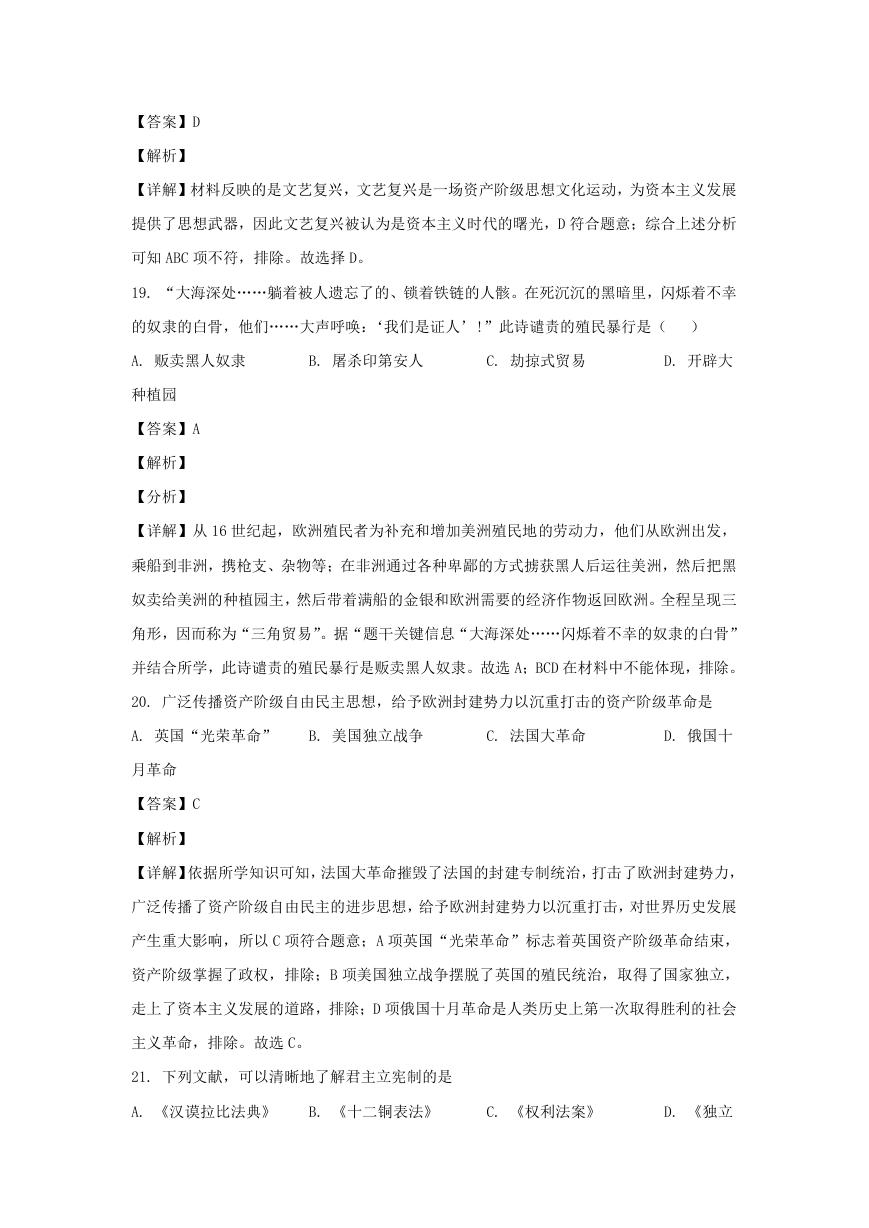 【答案】D

【解析】

【详解】材料反映的是文艺复兴，文艺复兴是一场资产阶级思想文化运动，为资本主义发展提供了思想武器，因此文艺复兴被认为是资本主义时代的曙光，D符合题意；综合上述分析可知ABC项不符，排除。故选择D。

19. “大海深处……躺着被人遗忘了的、锁着铁链的人骸。在死沉沉的黑暗里，闪烁着不幸的奴隶的白骨，他们……大声呼唤：‘我们是证人’！”此诗谴责的殖民暴行是（　　）

A. 贩卖黑人奴隶　　B. 屠杀印第安人　　C. 劫掠式贸易　　D. 开辟大种植园

【答案】A

【解析】

【分析】

【详解】从16世纪起，欧洲殖民者为补充和增加美洲殖民地的劳动力，他们从欧洲出发，乘船到非洲，携枪支、杂物等；在非洲通过各种卑鄙的方式掳获黑人后运往美洲，然后把黑奴卖给美洲的种植园主，然后带着满船的金银和欧洲需要的经济作物返回欧洲。全程呈现三角形，因而称为“三角贸易”。据“题干关键信息“大海深处……闪烁着不幸的奴隶的白骨”并结合所学，此诗谴责的殖民暴行是贩卖黑人奴隶。故选A；BCD在材料中不能体现，排除。

20. 广泛传播资产阶级自由民主思想，给予欧洲封建势力以沉重打击的资产阶级革命是

A. 英国“光荣革命”　　B. 美国独立战争　　C. 法国大革命　　D. 俄国十月革命

【答案】C

【解析】

【详解】依据所学知识可知，法国大革命摧毁了法国的封建专制统治，打击了欧洲封建势力，广泛传播了资产阶级自由民主的进步思想，给予欧洲封建势力以沉重打击，对世界历史发展产生重大影响，所以C项符合题意；A项英国“光荣革命”标志着英国资产阶级革命结束，资产阶级掌握了政权，排除；B项美国独立战争摆脱了英国的殖民统治，取得了国家独立，走上了资本主义发展的道路，排除；D项俄国十月革命是人类历史上第一次取得胜利的社会主义革命，排除。故选C。

21. 下列文献，可以清晰地了解君主立宪制的是

A. 《汉谟拉比法典》　　B. 《十二铜表法》　　C. 《权利法案》　　D. 《独立